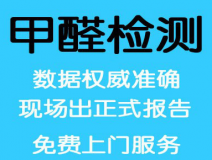 甲醛检测

数据权威准确
现场出正式报告

免费上门服务